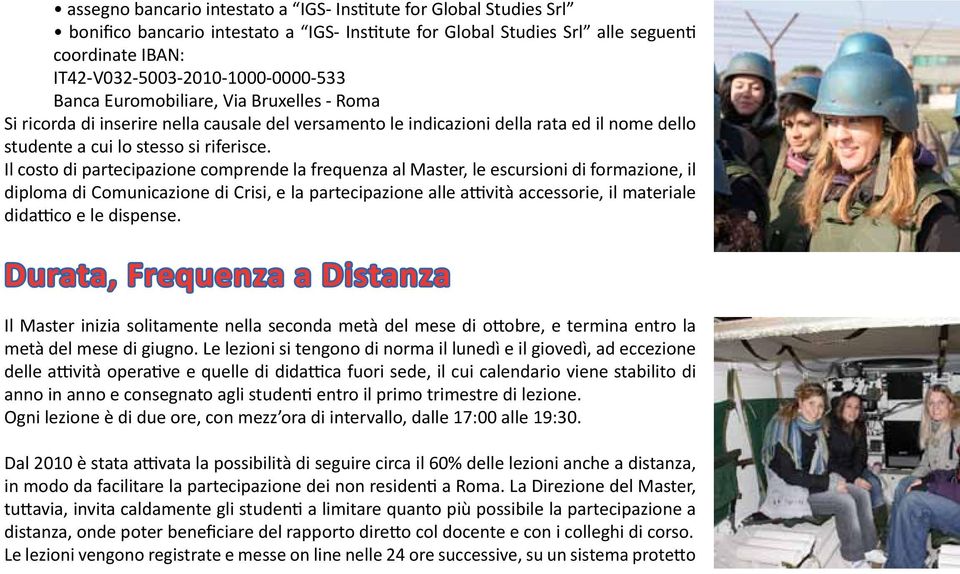 • assegno bancario intestato a “IGS- Institute for Global Studies Srl”
• bonifico bancario intestato a “IGS- Institute for Global Studies Srl” alle seguenti coordinate IBAN:
IT42-V032-5003-2010-1000-0000-533
Banca Euromobiliare, Via Bruxelles - Roma
Si ricorda di inserire nella causale del versamento le indicazioni della rata ed il nome dello studente a cui lo stesso si riferisce.
Il costo di partecipazione comprende la frequenza al Master, le escursioni di formazione, il diploma di Comunicazione di Crisi, e la partecipazione alle attività accessorie, il materiale didattico e le dispense.

Durata, Frequenza a Distanza

Il Master inizia solitamente nella seconda metà del mese di ottobre, e termina entro la metà del mese di giugno. Le lezioni si tengono di norma il lunedì e il giovedì, ad eccezione delle attività operative e quelle di didattica fuori sede, il cui calendario viene stabilito di anno in anno e consegnato agli studenti entro il primo trimestre di lezione.
Ogni lezione è di due ore, con mezz’ora di intervallo, dalle 17:00 alle 19:30.

Dal 2010 è stata attivata la possibilità di seguire circa il 60% delle lezioni anche a distanza, in modo da facilitare la partecipazione dei non residenti a Roma. La Direzione del Master, tuttavia, invita caldamente gli studenti a limitare quanto più possibile la partecipazione a distanza, onde poter beneficiare del rapporto diretto col docente e con i colleghi di corso.
Le lezioni vengono registrate e messe on line nelle 24 ore successive, su un sistema protetto